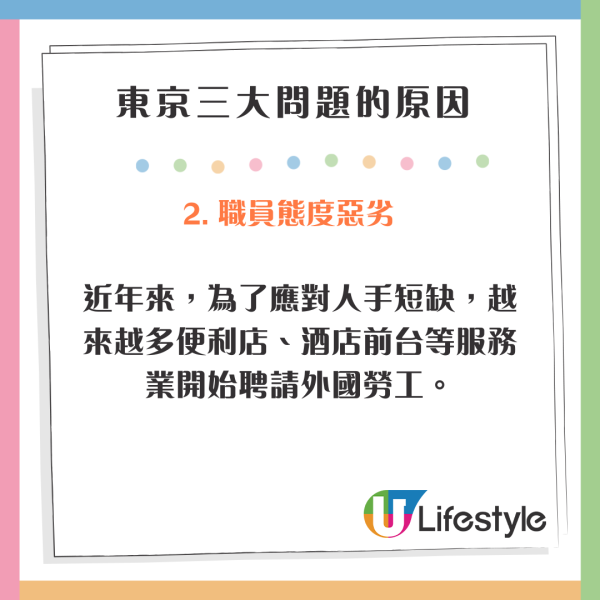 東京三大問題的原因

2. 職員態度惡劣

近年來，為了應對人手短缺，越來越多便利店、酒店前台等服務業開始聘請外國勞工。

U Lifestyle